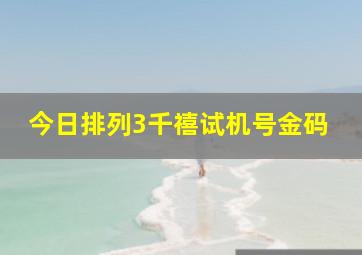 今日排列3千禧试机号金码